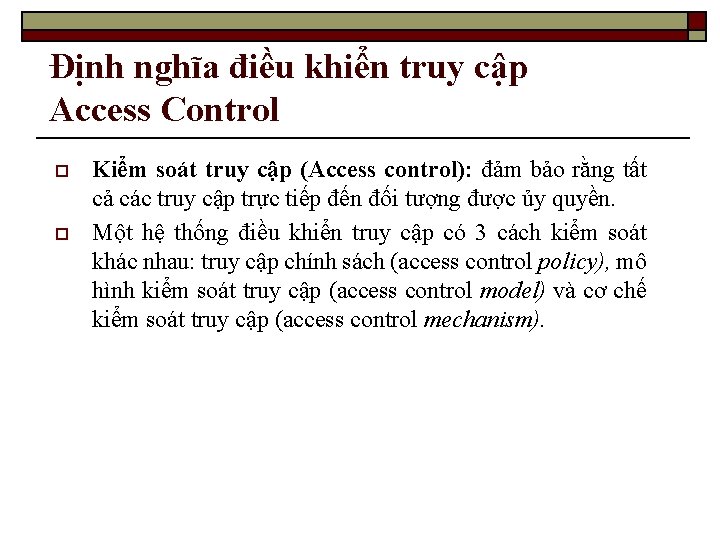 Định nghĩa điều khiển truy cập
Access Control

Kiểm soát truy cập (Access control): đảm bảo rằng tất cả các truy cập trực tiếp đến đối tượng được ủy quyền.

Một hệ thống điều khiển truy cập có 3 cách kiểm soát khác nhau: truy cập chính sách (access control policy), mô hình kiểm soát truy cập (access control model) và cơ chế kiểm soát truy cập (access control mechanism).